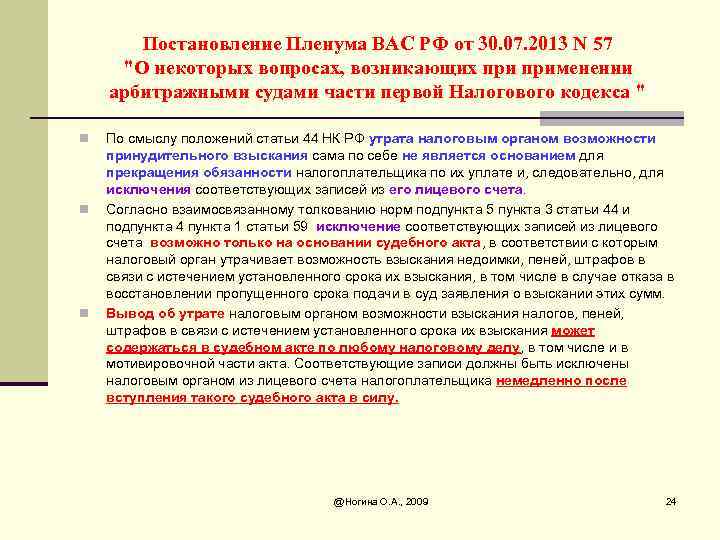 Постановление Пленума ВАС РФ от 30.07.2013 N 57 "О некоторых вопросах, возникающих при применении арбитражными судами части первой Налогового кодекса "

По смыслу положений статьи 44 НК РФ утрата налоговым органом возможности принудительного взыскания сама по себе не является основанием для прекращения обязанности налогоплательщика по их уплате и, следовательно, для исключения соответствующих записей из его лицевого счета.

Согласно взаимосвязанному толкованию норм подпункта 5 пункта 3 статьи 44 и подпункта 4 пункта 1 статьи 59 исключение соответствующих записей из лицевого счета возможно только на основании судебного акта, в соответствии с которым налоговый орган утрачивает возможность взыскания недоимки, пеней, штрафов в связи с истечением установленного срока их взыскания, в том числе в случае отказа в восстановлении пропущенного срока подачи в суд заявления о взыскании этих сумм.

Вывод об утрате налоговым органом возможности взыскания налогов, пеней, штрафов в связи с истечением установленного срока их взыскания может содержаться в судебном акте по любому налоговому делу, в том числе и в мотивировочной части акта. Соответствующие записи должны быть исключены налоговым органом из лицевого счета налогоплательщика немедленно после вступления такого судебного акта в силу.

@Ногина О.А., 2009

24